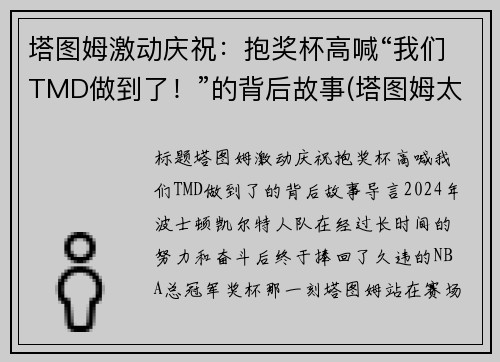 塔图姆激动庆祝：抱奖杯高喊“我们TMD做到了！”的背后故事(塔图姆太

标题塔图姆激动庆祝抱奖杯高喊我们TMD做到了的背后故事导言2024年波士顿凯尔特人队在经过长时间的努力和奋斗后终于捧回了久违的NBA总冠军奖杯那一刻塔图姆站在赛场